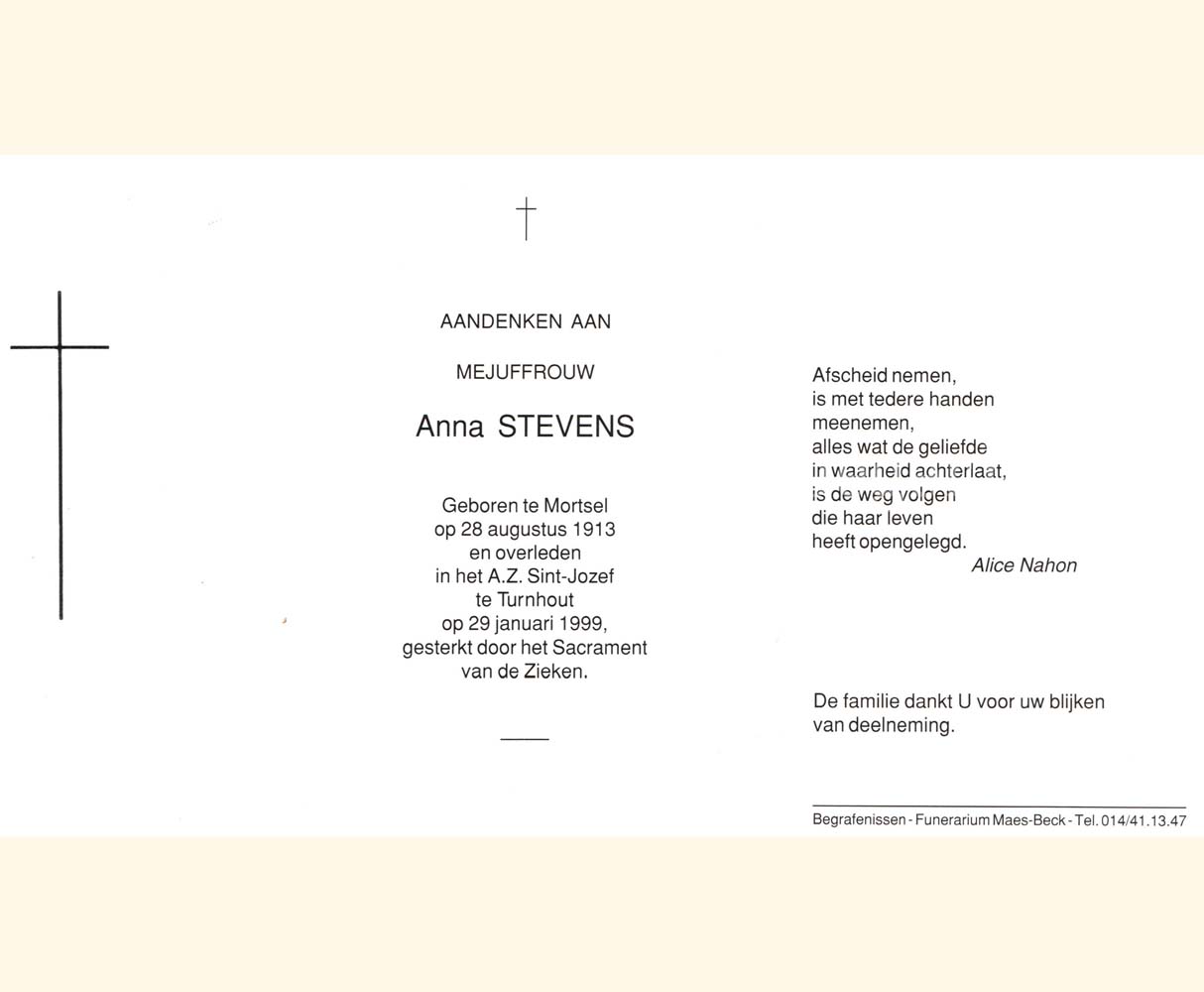 AANDENKEN AAN

MEJUFFROUW

Anna STEVENS

Geboren te Mortsel
op 28 augustus 1913
en overleden
in het A.Z. Sint-Jozef
te Turnhout
op 29 januari 1999,
gesterkt door het Sacrament
van de Zieken.

Afscheid nemen,
is met tedere handen
meenemen,
alles wat de geliefde
in waarheid achterlaat,
is de weg volgen
die haar leven
heeft opengelegd.
Alice Nahon

De familie dankt U voor uw blijken van deelneming.

Begrafenissen - Funerarium Maes-Beck - Tel. 014/41.13.47